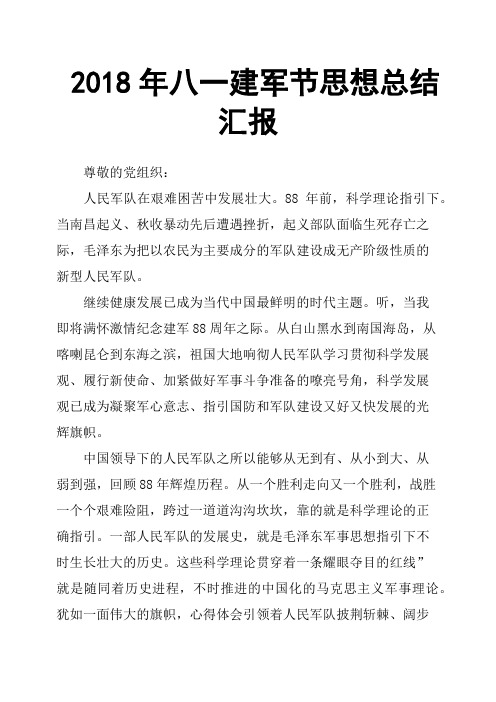 2018 年八一建军节思想总结汇报

尊敬的党组织：

人民军队在艰难困苦中发展壮大。88 年前，科学理论指引下。当南昌起义、秋收暴动先后遭遇挫折，起义部队面临生死存亡之际，毛泽东为把以农民为主要成分的军队建设成无产阶级性质的新型人民军队。

继续健康发展已成为当代中国最鲜明的时代主题。听，当我即将满怀激情纪念建军 88 周年之际。从白山黑水到南国海岛，从喀喇昆仑到东海之滨，祖国大地响彻人民军队学习贯彻科学发展观、履行新使命、加紧做好军事斗争准备的嘹亮号角，科学发展观已成为凝聚军心意志、指引国防和军队建设又好又快发展的光辉旗帜。

中国领导下的人民军队之所以能够从无到有、从小到大、从弱到强，回顾 88 年辉煌历程。从一个胜利走向又一个胜利，战胜一个个艰难险阻，跨过一道道沟沟坎坎，靠的就是科学理论的正确指引。一部人民军队的发展史，就是毛泽东军事思想指引下不时生长壮大的历史。这些科学理论贯穿着一条耀眼夺目的红线”就是随同着历史进程，不时推进的中国化的马克思主义军事理论。犹如一面伟大的旗帜，心得体会引领着人民军队披荆斩棘、阔步